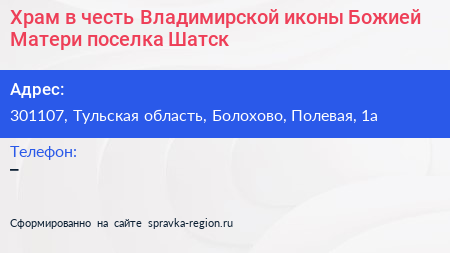 Храм в честь Владимирской иконы Божией Матери поселка Шатск

Адрес:
301107, Тульская область, Болохово, Полевая, 1а

Телефон:
–

Сформированно на сайте spravka-region.ru